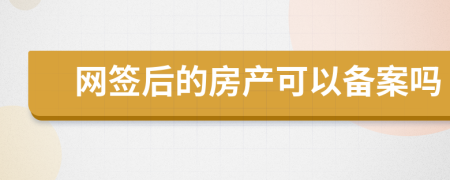 网签后的房产可以备案吗